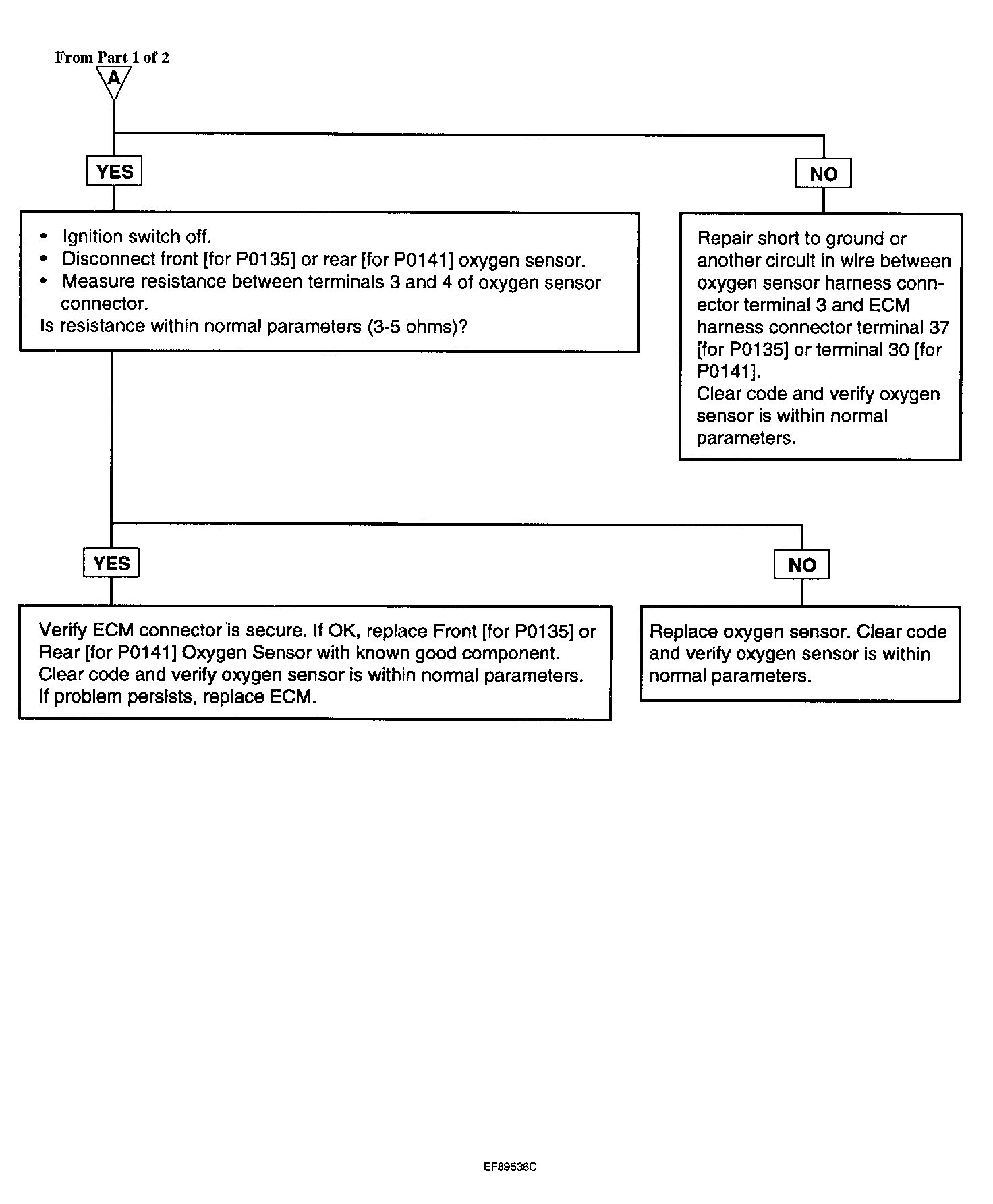 From Part 1 of 2

A

YES

NO

• Ignition switch off.
• Disconnect front [for P0135] or rear [for P0141] oxygen sensor.
• Measure resistance between terminals 3 and 4 of oxygen sensor connector.
Is resistance within normal parameters (3-5 ohms)?

Repair short to ground or another circuit in wire between oxygen sensor harness connector terminal 3 and ECM harness connector terminal 37 [for P0135] or terminal 30 [for P0141].
Clear code and verify oxygen sensor is within normal parameters.

YES

NO

Verify ECM connector is secure. If OK, replace Front [for P0135] or Rear [for P0141] Oxygen Sensor with known good component.
Clear code and verify oxygen sensor is within normal parameters.
If problem persists, replace ECM.

Replace oxygen sensor. Clear code and verify oxygen sensor is within normal parameters.

EF89536C